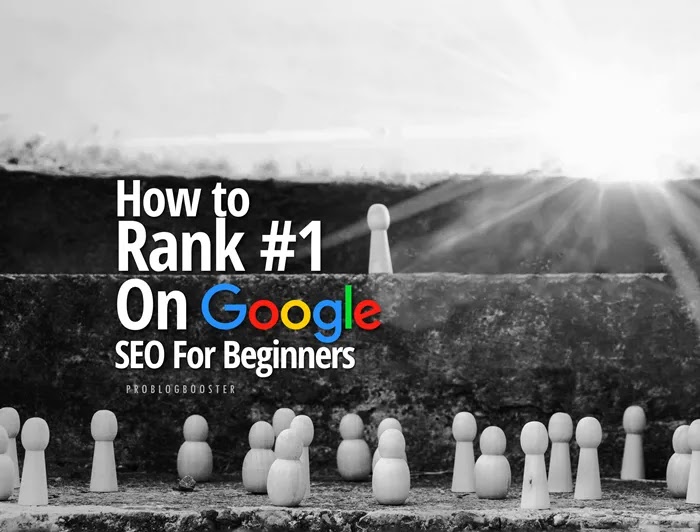 How to
Rank #1
On Google
SEO For Beginners

PROBLOGBOOSTER